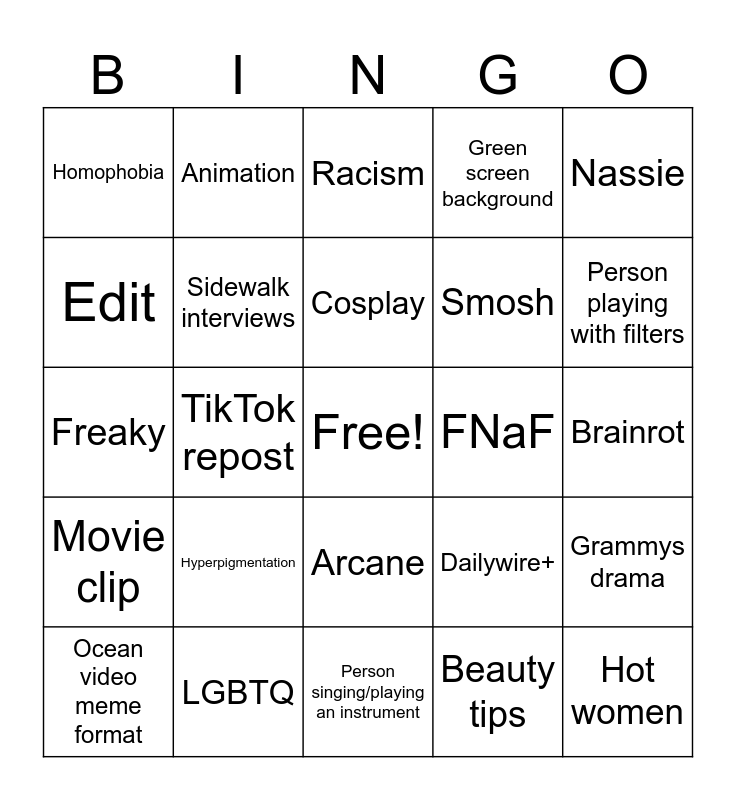 | B | I | N | G | O |
|---|---|---|---|---|
| Homophobia | Animation | Racism | Green screen background | Nassie |
| Edit | Sidewalk interviews | Cosplay | Smosh | Person playing with filters |
| Freaky | TikTok repost | Free! | FNaF | Brainrot |
| Movie clip | Hyperpigmentation | Arcane | Dailywire+ | Grammys drama |
| Ocean video meme format | LGBTQ | Person singing/playing an instrument | Beauty tips | Hot women |